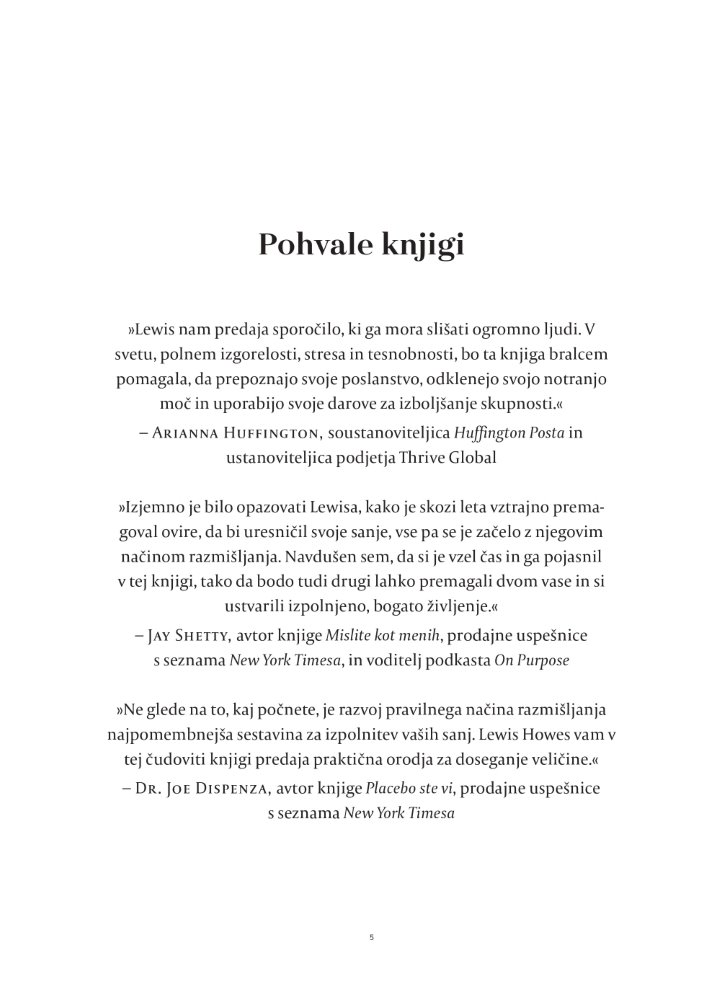 Pohvale knjigi

»Lewis nam predaja sporočilo, ki ga mora slišati ogromno ljudi. V svetu, polnem izgorelosti, stresa in tesnobnosti, bo ta knjiga bralcem pomagala, da prepoznajo svoje poslanstvo, odklenejo svojo notranjo moč in uporabijo svoje darove za izboljšanje skupnosti.«
– Arianna Huffington, soustanoviteljica Huffington Posta in ustanoviteljica podjetja Thrive Global

»Izjemno je bilo opazovati Lewisa, kako je skozi leta vztrajno premagoval ovire, da bi uresničil svoje sanje, vse pa se je začelo z njegovim načinom razmišljanja. Navdušen sem, da si je vzel čas in ga pojasnil v tej knjigi, tako da bodo tudi drugi lahko premagali dvom vase in si ustvarili izpolnjeno, bogato življenje.«
– Jay Shetty, avtor knjige Mislite kot menih, prodajne uspešnice s seznama New York Timesa, in voditelj podkasta On Purpose

»Ne glede na to, kaj počnete, je razvoj pravilnega načina razmišljanja najpomembnejša sestavina za izpolnitev vaših sanj. Lewis Howes vam v tej čudoviti knjigi predaja praktična orodja za doseganje veličine.«
– Dr. Joe Dispenza, avtor knjige Placebo ste vi, prodajne uspešnice s seznama New York Timesa

5